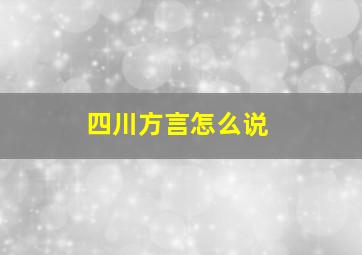 四川方言怎么说